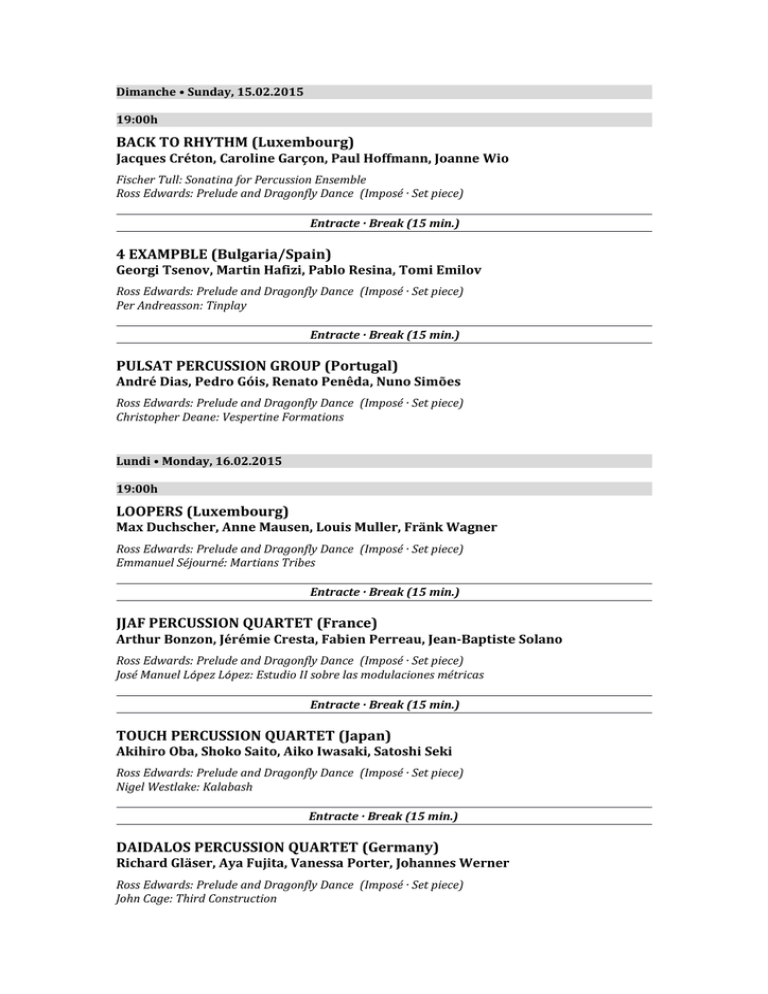 Dimanche • Sunday, 15.02.2015

19:00h

BACK TO RHYTHM (Luxembourg)
Jacques Créton, Caroline Garçon, Paul Hoffmann, Joanne Wio

Fischer Tull: Sonatina for Percussion Ensemble
Ross Edwards: Prelude and Dragonfly Dance (Imposé · Set piece)

Entracte · Break (15 min.)

4 EXAMPBLE (Bulgaria/Spain)
Georgi Tsenov, Martin Hafizi, Pablo Resina, Tomi Emilov

Ross Edwards: Prelude and Dragonfly Dance (Imposé · Set piece)
Per Andreasson: Tinplay

Entracte · Break (15 min.)

PULSAT PERCUSSION GROUP (Portugal)
André Dias, Pedro Góis, Renato Penêda, Nuno Simões

Ross Edwards: Prelude and Dragonfly Dance (Imposé · Set piece)
Christopher Deane: Vespertine Formations

Lundi • Monday, 16.02.2015

19:00h

LOOPERS (Luxembourg)
Max Duchscher, Anne Mausen, Louis Muller, Fränk Wagner

Ross Edwards: Prelude and Dragonfly Dance (Imposé · Set piece)
Emmanuel Séjourné: Martians Tribes

Entracte · Break (15 min.)

JJAF PERCUSSION QUARTET (France)
Arthur Bonzon, Jérémie Cresta, Fabien Perreau, Jean-Baptiste Solano

Ross Edwards: Prelude and Dragonfly Dance (Imposé · Set piece)
José Manuel López López: Estudio II sobre las modulaciones métricas

Entracte · Break (15 min.)

TOUCH PERCUSSION QUARTET (Japan)
Akihiro Oba, Shoko Saito, Aiko Iwasaki, Satoshi Seki

Ross Edwards: Prelude and Dragonfly Dance (Imposé · Set piece)
Nigel Westlake: Kalabash

Entracte · Break (15 min.)

DAIDALOS PERCUSSION QUARTET (Germany)
Richard Gläser, Aya Fujita, Vanessa Porter, Johannes Werner

Ross Edwards: Prelude and Dragonfly Dance (Imposé · Set piece)
John Cage: Third Construction